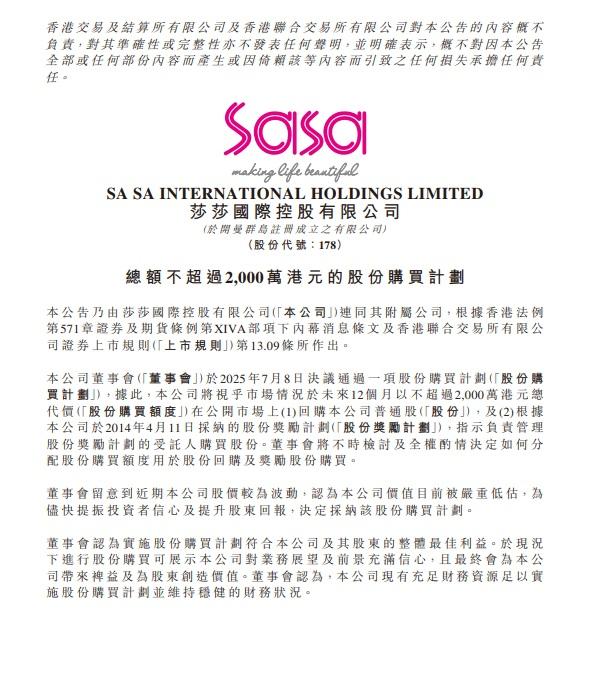 香港交易及結算所有限公司及香港聯合交易所有限公司對本公告的內容概不負責，對其準確性或完整性亦不發表任何聲明，並明確表示，概不對因本公告全部或任何部份內容而產生或因倚賴該等內容而引致之任何損失承擔任何責任。

sasa
making life beautiful

SA SA INTERNATIONAL HOLDINGS LIMITED
莎莎國際控股有限公司
(於開曼群島註冊成立之有限公司)
(股份代號：178)

總額不超過2,000萬港元的股份購買計劃

本公告乃由莎莎國際控股有限公司(「本公司」)連同其附屬公司，根據香港法例第571章證券及期貨條例第XIVA部項下內幕消息條文及香港聯合交易所有限公司證券上市規則(「上市規則」)第13.09條所作出。

本公司董事會(「董事會」)於2025年7月8日決議通過一項股份購買計劃(「股份購買計劃」)，據此，本公司將視乎市場情況於未來12個月以不超過2,000萬港元總代價(「股份購買額度」)在公開市場上(1)回購本公司普通股(「股份」)，及(2)根據本公司於2014年4月11日採納的股份獎勵計劃(「股份獎勵計劃」)，指示負責管理股份獎勵計劃的受託人購買股份。董事會將不時檢討及全權酌情決定如何分配股份購買額度用於股份回購及獎勵股份購買。

董事會留意到近期本公司股價較為波動，認為本公司價值目前被嚴重低估，為儘快提振投資者信心及提升股東回報，決定採納該股份購買計劃。

董事會認為實施股份購買計劃符合本公司及其股東的整體最佳利益。於現況下進行股份購買可展示本公司對業務展望及前景充滿信心，且最終會為本公司帶來裨益及為股東創造價值。董事會認為，本公司現有充足財務資源足以實施股份購買計劃並維持穩健的財務狀況。